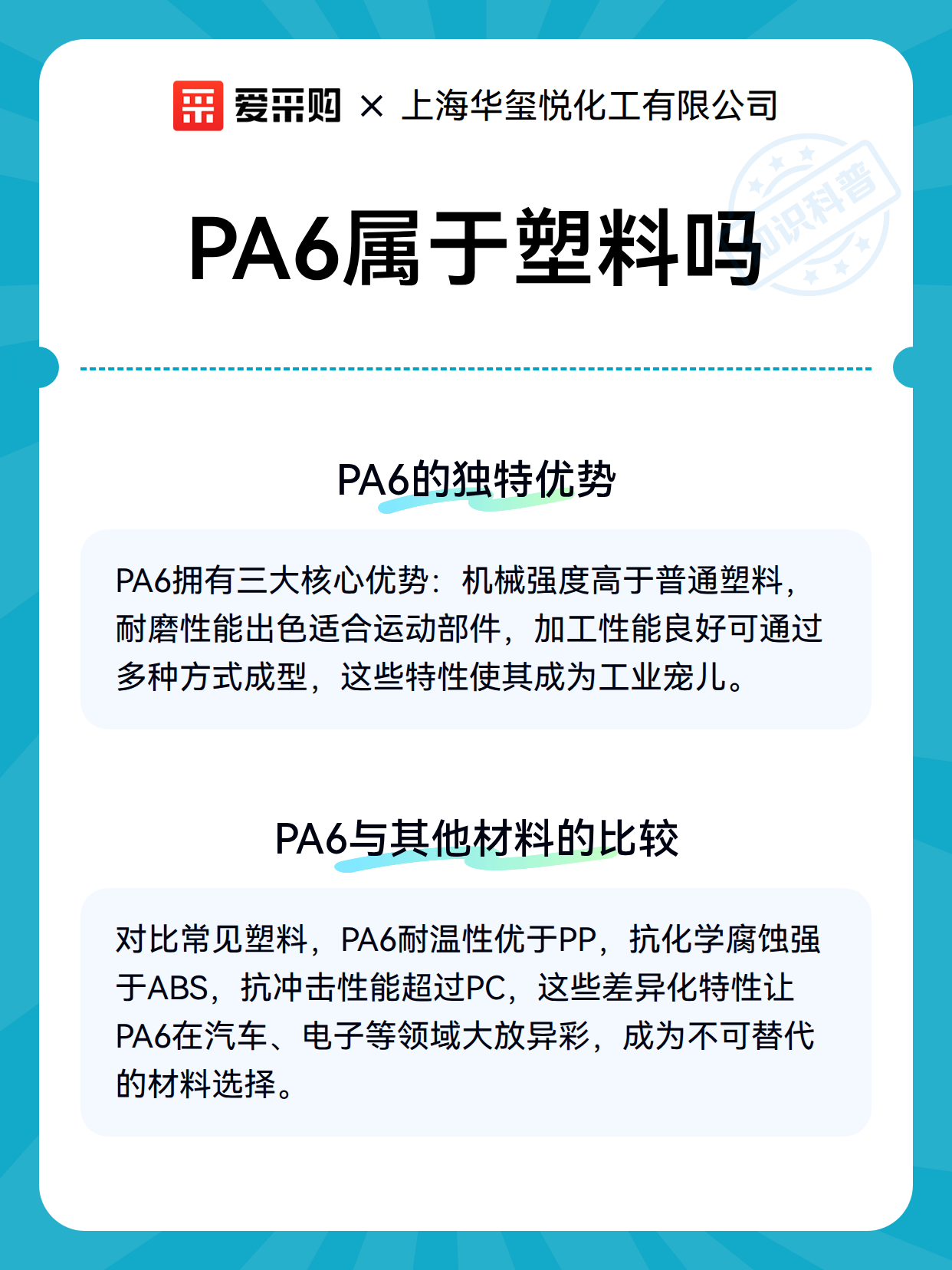 爱采购 × 上海华玺悦化工有限公司

知识科普

PA6属于塑料吗

PA6的独特优势

PA6拥有三大核心优势：机械强度高于普通塑料，耐磨性能出色适合运动部件，加工性能良好可通过多种方式成型，这些特性使其成为工业宠儿。

PA6与其他材料的比较

对比常见塑料，PA6耐温性优于PP，抗化学腐蚀强于ABS，抗冲击性能超过PC，这些差异化特性让PA6在汽车、电子等领域大放异彩，成为不可替代的材料选择。